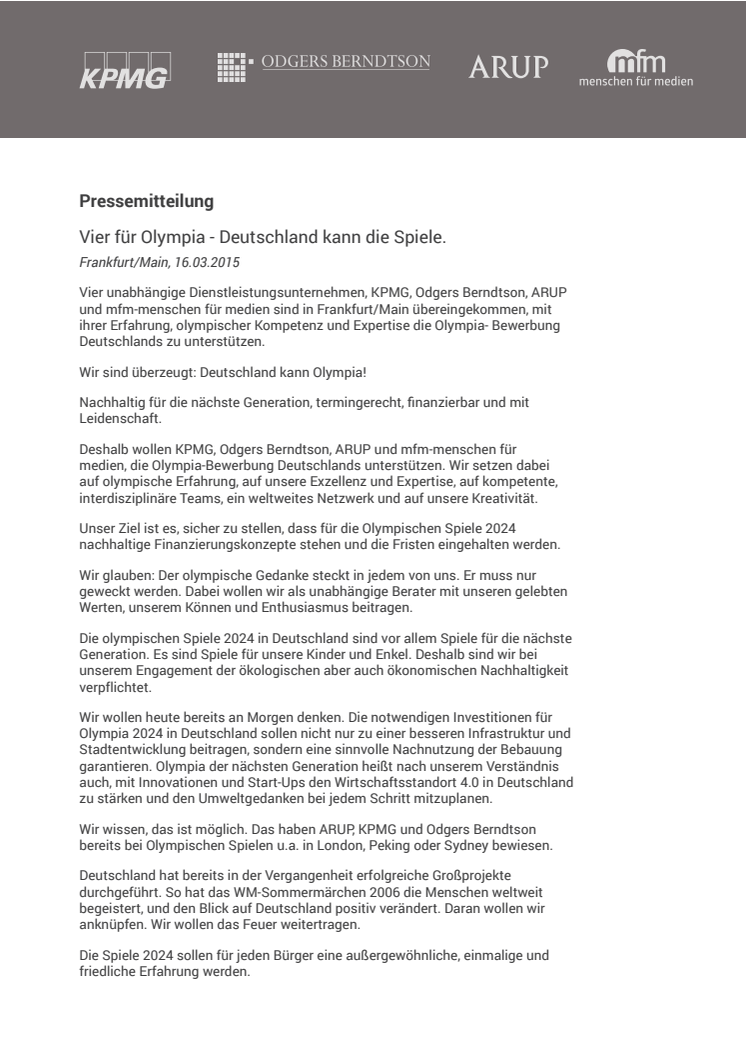 KPMG ODGERS BERNDTSON ARUP mfm menschen für medien

Pressemitteilung

Vier für Olympia - Deutschland kann die Spiele.

Frankfurt/Main, 16.03.2015

Vier unabhängige Dienstleistungsunternehmen, KPMG, Odgers Berndtson, ARUP und mfm-menschen für medien sind in Frankfurt/Main übereingekommen, mit ihrer Erfahrung, olympischer Kompetenz und Expertise die Olympia- Bewerbung Deutschlands zu unterstützen.

Wir sind überzeugt: Deutschland kann Olympia!

Nachhaltig für die nächste Generation, termingerecht, finanzierbar und mit Leidenschaft.

Deshalb wollen KPMG, Odgers Berndtson, ARUP und mfm-menschen für medien, die Olympia-Bewerbung Deutschlands unterstützen. Wir setzen dabei auf olympische Erfahrung, auf unsere Exzellenz und Expertise, auf kompetente, interdisziplinäre Teams, ein weltweites Netzwerk und auf unsere Kreativität.

Unser Ziel ist es, sicher zu stellen, dass für die Olympischen Spiele 2024 nachhaltige Finanzierungskonzepte stehen und die Fristen eingehalten werden.

Wir glauben: Der olympische Gedanke steckt in jedem von uns. Er muss nur geweckt werden. Dabei wollen wir als unabhängige Berater mit unseren gelebten Werten, unserem Können und Enthusiasmus beitragen.

Die olympischen Spiele 2024 in Deutschland sind vor allem Spiele für die nächste Generation. Es sind Spiele für unsere Kinder und Enkel. Deshalb sind wir bei unserem Engagement der ökologischen aber auch ökonomischen Nachhaltigkeit verpflichtet.

Wir wollen heute bereits an Morgen denken. Die notwendigen Investitionen für Olympia 2024 in Deutschland sollen nicht nur zu einer besseren Infrastruktur und Stadtentwicklung beitragen, sondern eine sinnvolle Nachnutzung der Bebauung garantieren. Olympia der nächsten Generation heißt nach unserem Verständnis auch, mit Innovationen und Start-Ups den Wirtschaftsstandort 4.0 in Deutschland zu stärken und den Umweltgedanken bei jedem Schritt mitzuplanen.

Wir wissen, das ist möglich. Das haben ARUP, KPMG und Odgers Berndtson bereits bei Olympischen Spielen u.a. in London, Peking oder Sydney bewiesen.

Deutschland hat bereits in der Vergangenheit erfolgreiche Großprojekte durchgeführt. So hat das WM-Sommermärchen 2006 die Menschen weltweit begeistert, und den Blick auf Deutschland positiv verändert. Daran wollen wir anknüpfen. Wir wollen das Feuer weitertragen.

Die Spiele 2024 sollen für jeden Bürger eine außergewöhnliche, einmalige und friedliche Erfahrung werden.